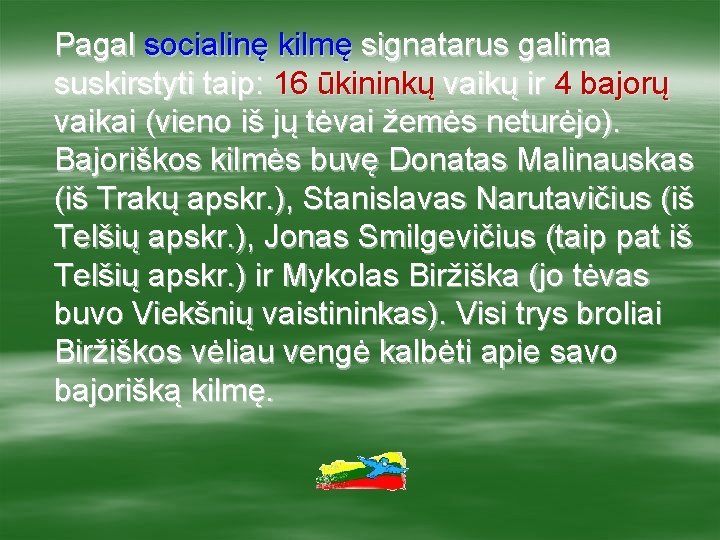 Pagal socialinę kilmę signatarus galima suskirstyti taip: 16 ūkininkų vaikų ir 4 bajorų vaikai (vieno iš jų tėvai žemės neturėjo). Bajoriškos kilmės buvę Donatas Malinauskas (iš Trakų apskr.), Stanislavas Narutavičius (iš Telšių apskr.), Jonas Smilgevičius (taip pat iš Telšių apskr.) ir Mykolas Biržiška (jo tėvas buvo Viekšnių vaistininkas). Visi trys broliai Biržiškos vėliau vengė kalbėti apie savo bajorišką kilmę.